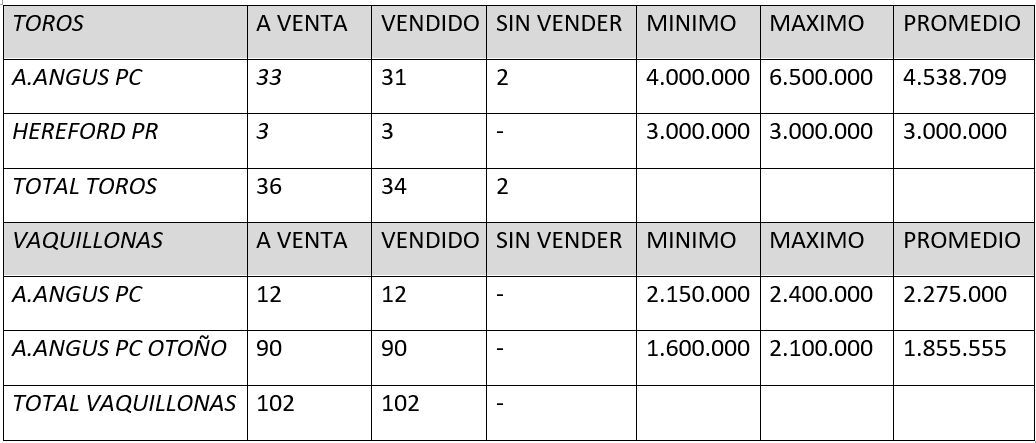 | TOROS | A VENTA | VENDIDO | SIN VENDER | MINIMO | MAXIMO | PROMEDIO |
|---|---|---|---|---|---|---|
| A.ANGUS PC | 33 | 31 | 2 | 4.000.000 | 6.500.000 | 4.538.709 |
| HEREFORD PR | 3 | 3 | - | 3.000.000 | 3.000.000 | 3.000.000 |
| TOTAL TOROS | 36 | 34 | 2 | | | |
| VAQUILLONAS | A VENTA | VENDIDO | SIN VENDER | MINIMO | MAXIMO | PROMEDIO |
| A.ANGUS PC | 12 | 12 | - | 2.150.000 | 2.400.000 | 2.275.000 |
| A.ANGUS PC OTOÑO | 90 | 90 | - | 1.600.000 | 2.100.000 | 1.855.555 |
| TOTAL VAQUILLONAS | 102 | 102 | - | | | |